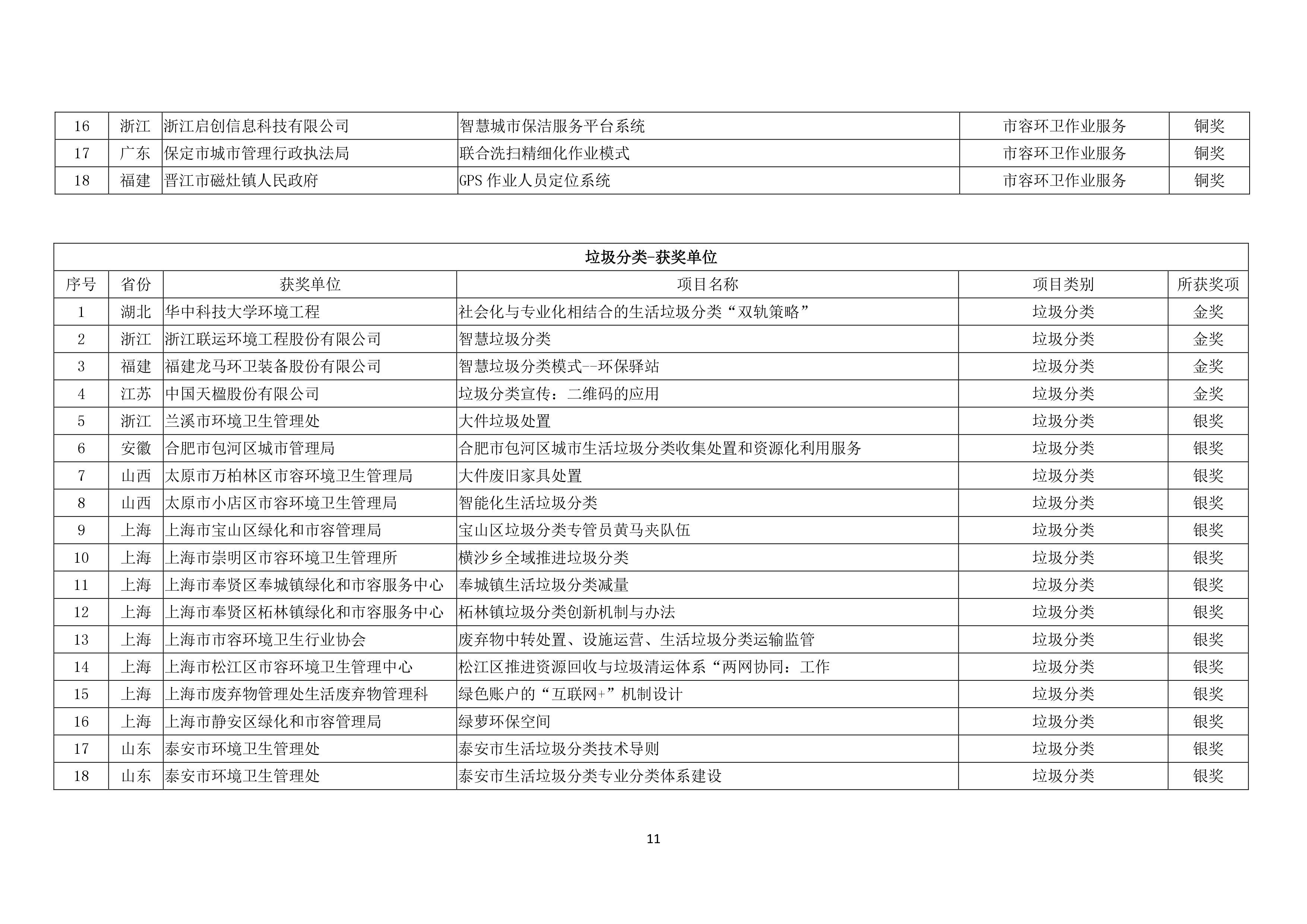 | 16 | 浙江 | 浙江启创信息科技有限公司 | 智慧城市保洁服务平台系统 | 市容环卫作业服务 | 铜奖 |
|---|---|---|---|---|---|
| 17 | 广东 | 保定市城市管理行政执法局 | 联合洗扫精细化作业模式 | 市容环卫作业服务 | 铜奖 |
| 18 | 福建 | 晋江市磁灶镇人民政府 | GPS 作业人员定位系统 | 市容环卫作业服务 | 铜奖 |

垃圾分类-获奖单位

| 序号 | 省份 | 获奖单位 | 项目名称 | 项目类别 | 所获奖项 |
|---|---|---|---|---|---|
| 1 | 湖北 | 华中科技大学环境工程 | 社会化与专业化相结合的生活垃圾分类“双轨策略” | 垃圾分类 | 金奖 |
| 2 | 浙江 | 浙江联运环境工程股份有限公司 | 智慧垃圾分类 | 垃圾分类 | 金奖 |
| 3 | 福建 | 福建龙马环卫装备股份有限公司 | 智慧垃圾分类模式--环保驿站 | 垃圾分类 | 金奖 |
| 4 | 江苏 | 中国天楹股份有限公司 | 垃圾分类宣传：二维码的应用 | 垃圾分类 | 金奖 |
| 5 | 浙江 | 兰溪市环境卫生管理处 | 大件垃圾处置 | 垃圾分类 | 银奖 |
| 6 | 安徽 | 合肥市包河区城市管理局 | 合肥市包河区城市生活垃圾分类收集处置和资源化利用服务 | 垃圾分类 | 银奖 |
| 7 | 山西 | 太原市万柏林区市容环境卫生管理局 | 大件废旧家具处置 | 垃圾分类 | 银奖 |
| 8 | 山西 | 太原市小店区市容环境卫生管理局 | 智能化生活垃圾分类 | 垃圾分类 | 银奖 |
| 9 | 上海 | 上海市宝山区绿化和市容管理局 | 宝山区垃圾分类专管员黄马夹队伍 | 垃圾分类 | 银奖 |
| 10 | 上海 | 上海市崇明区市容环境卫生管理所 | 横沙乡全域推进垃圾分类 | 垃圾分类 | 银奖 |
| 11 | 上海 | 上海市奉贤区奉城镇绿化和市容服务中心 | 奉城镇生活垃圾分类减量 | 垃圾分类 | 银奖 |
| 12 | 上海 | 上海市奉贤区柘林镇绿化和市容服务中心 | 柘林镇垃圾分类创新机制与办法 | 垃圾分类 | 银奖 |
| 13 | 上海 | 上海市市容环境卫生行业协会 | 废弃物中转处置、设施运营、生活垃圾分类运输监管 | 垃圾分类 | 银奖 |
| 14 | 上海 | 上海市松江区市容环境卫生管理中心 | 松江区推进资源回收与垃圾清运体系“两网协同：工作 | 垃圾分类 | 银奖 |
| 15 | 上海 | 上海市废弃物管理处生活废弃物管理科 | 绿色账户的“互联网+”机制设计 | 垃圾分类 | 银奖 |
| 16 | 上海 | 上海市静安区绿化和市容管理局 | 绿萝环保空间 | 垃圾分类 | 银奖 |
| 17 | 山东 | 泰安市环境卫生管理处 | 泰安市生活垃圾分类技术导则 | 垃圾分类 | 银奖 |
| 18 | 山东 | 泰安市环境卫生管理处 | 泰安市生活垃圾分类专业分类体系建设 | 垃圾分类 | 银奖 |

11